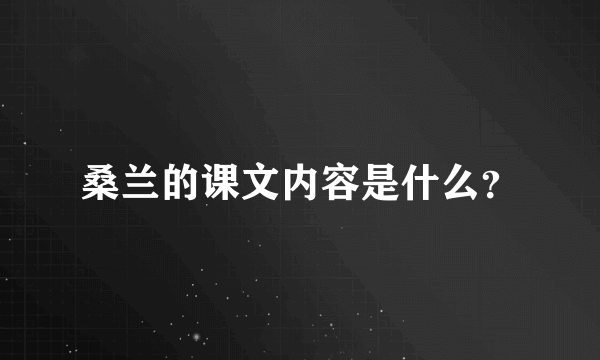 桑兰的课文内容是什么?